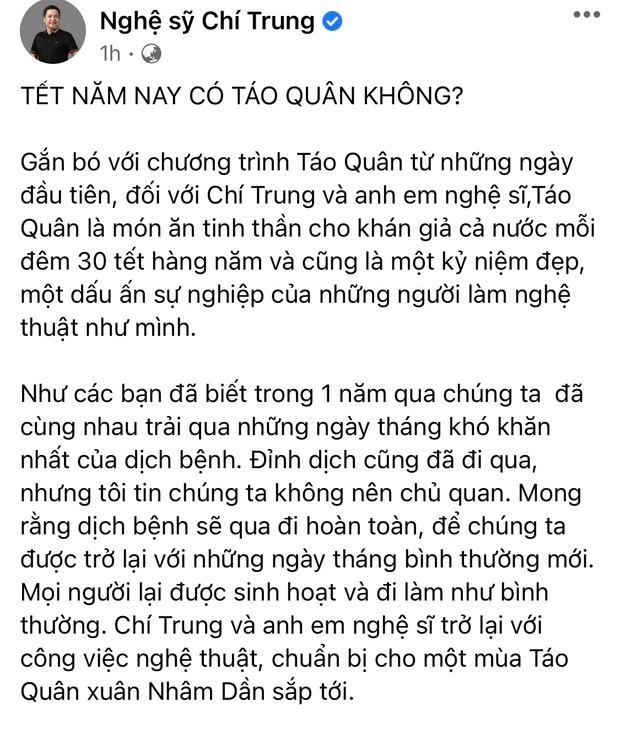 Nghệ sỹ Chí Trung
1h ·

TẾT NĂM NAY CÓ TÁO QUÂN KHÔNG?

Gắn bó với chương trình Táo Quân từ những ngày đầu tiên, đối với Chí Trung và anh em nghệ sĩ,Táo Quân là món ăn tinh thần cho khán giả cả nước mỗi đêm 30 tết hàng năm và cũng là một kỷ niệm đẹp, một dấu ấn sự nghiệp của những người làm nghệ thuật như mình.

Như các bạn đã biết trong 1 năm qua chúng ta đã cùng nhau trải qua những ngày tháng khó khăn nhất của dịch bệnh. Đỉnh dịch cũng đã đi qua, nhưng tôi tin chúng ta không nên chủ quan. Mong rằng dịch bệnh sẽ qua đi hoàn toàn, để chúng ta được trở lại với những ngày tháng bình thường mới. Mọi người lại được sinh hoạt và đi làm như bình thường. Chí Trung và anh em nghệ sĩ trở lại với công việc nghệ thuật, chuẩn bị cho một mùa Táo Quân xuân Nhâm Dần sắp tới.